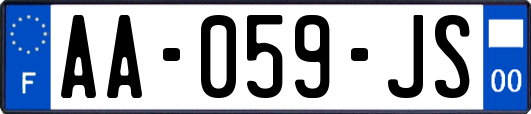 F
AA-059-JS
00